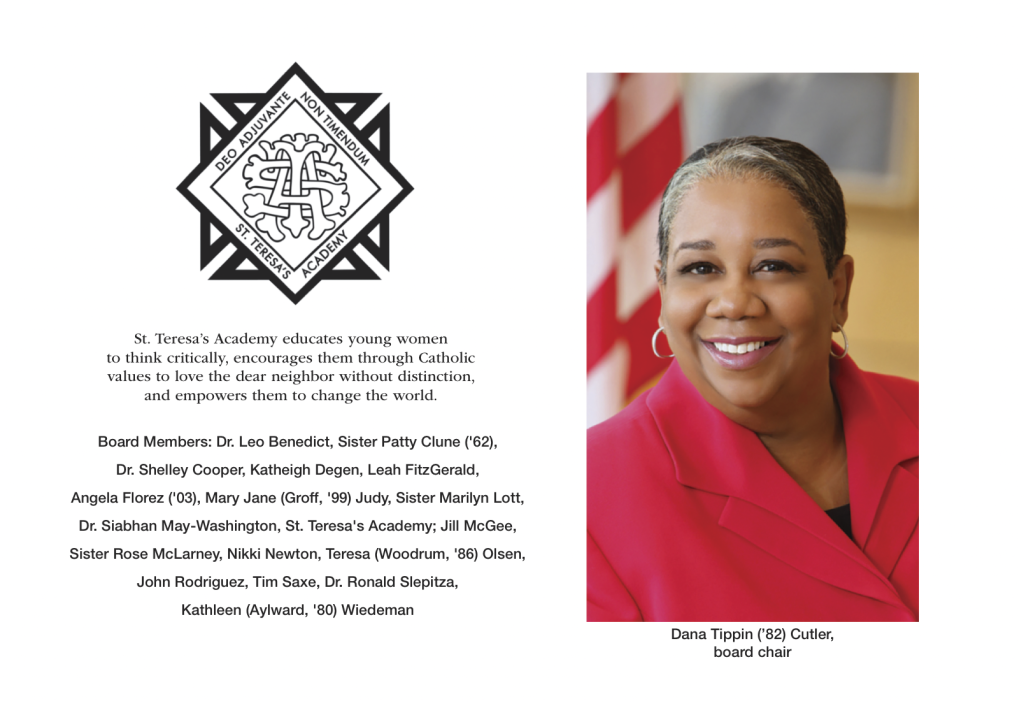 DEO ADJUVANTE NON TIMENDUM ST. TERESA'S ACADEMY

St. Teresa's Academy educates young women to think critically, encourages them through Catholic values to love the dear neighbor without distinction, and empowers them to change the world.

Board Members: Dr. Leo Benedict, Sister Patty Clune ('62), Dr. Shelley Cooper, Katheigh Degen, Leah FitzGerald, Angela Florez ('03), Mary Jane (Groff, '99) Judy, Sister Marilyn Lott, Dr. Siabhan May-Washington, St. Teresa's Academy; Jill McGee, Sister Rose McLarney, Nikki Newton, Teresa (Woodrum, '86) Olsen, John Rodriguez, Tim Saxe, Dr. Ronald Slepitza, Kathleen (Aylward, '80) Wiedeman

Dana Tippin ('82) Cutler,
board chair